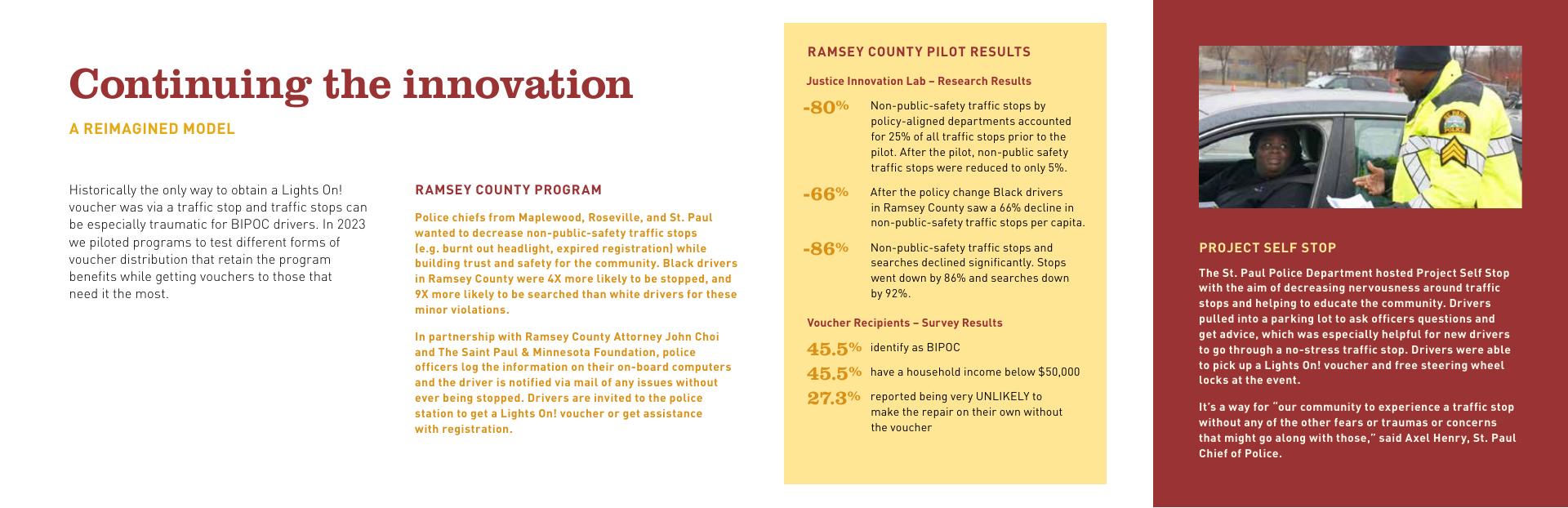 Continuing the innovation

A REIMAGINED MODEL

Historically the only way to obtain a Lights On! voucher was via a traffic stop and traffic stops can be especially traumatic for BIPOC drivers. In 2023 we piloted programs to test different forms of voucher distribution that retain the program benefits while getting vouchers to those that need it the most.

RAMSEY COUNTY PROGRAM

Police chiefs from Maplewood, Roseville, and St. Paul wanted to decrease non-public-safety traffic stops (e.g. burnt out headlight, expired registration) while building trust and safety for the community. Black drivers in Ramsey County were 4X more likely to be stopped, and 9X more likely to be searched than white drivers for these minor violations.

In partnership with Ramsey County Attorney John Choi and The Saint Paul & Minnesota Foundation, police officers log the information on their on-board computers and the driver is notified via mail of any issues without ever being stopped. Drivers are invited to the police station to get a Lights On! voucher or get assistance with registration.

RAMSEY COUNTY PILOT RESULTS

Justice Innovation Lab – Research Results

-80% Non-public-safety traffic stops by policy-aligned departments accounted for 25% of all traffic stops prior to the pilot. After the pilot, non-public safety traffic stops were reduced to only 5%.

-66% After the policy change Black drivers in Ramsey County saw a 66% decline in non-public-safety traffic stops per capita.

-86% Non-public-safety traffic stops and searches declined significantly. Stops went down by 86% and searches down by 92%.

Voucher Recipients – Survey Results

45.5% identify as BIPOC

45.5% have a household income below $50,000

27.3% reported being very UNLIKELY to make the repair on their own without the voucher

PROJECT SELF STOP

The St. Paul Police Department hosted Project Self Stop with the aim of decreasing nervousness around traffic stops and helping to educate the community. Drivers pulled into a parking lot to ask officers questions and get advice, which was especially helpful for new drivers to go through a no-stress traffic stop. Drivers were able to pick up a Lights On! voucher and free steering wheel locks at the event.

It's a way for "our community to experience a traffic stop without any of the other fears or traumas or concerns that might go along with those," said Axel Henry, St. Paul Chief of Police.